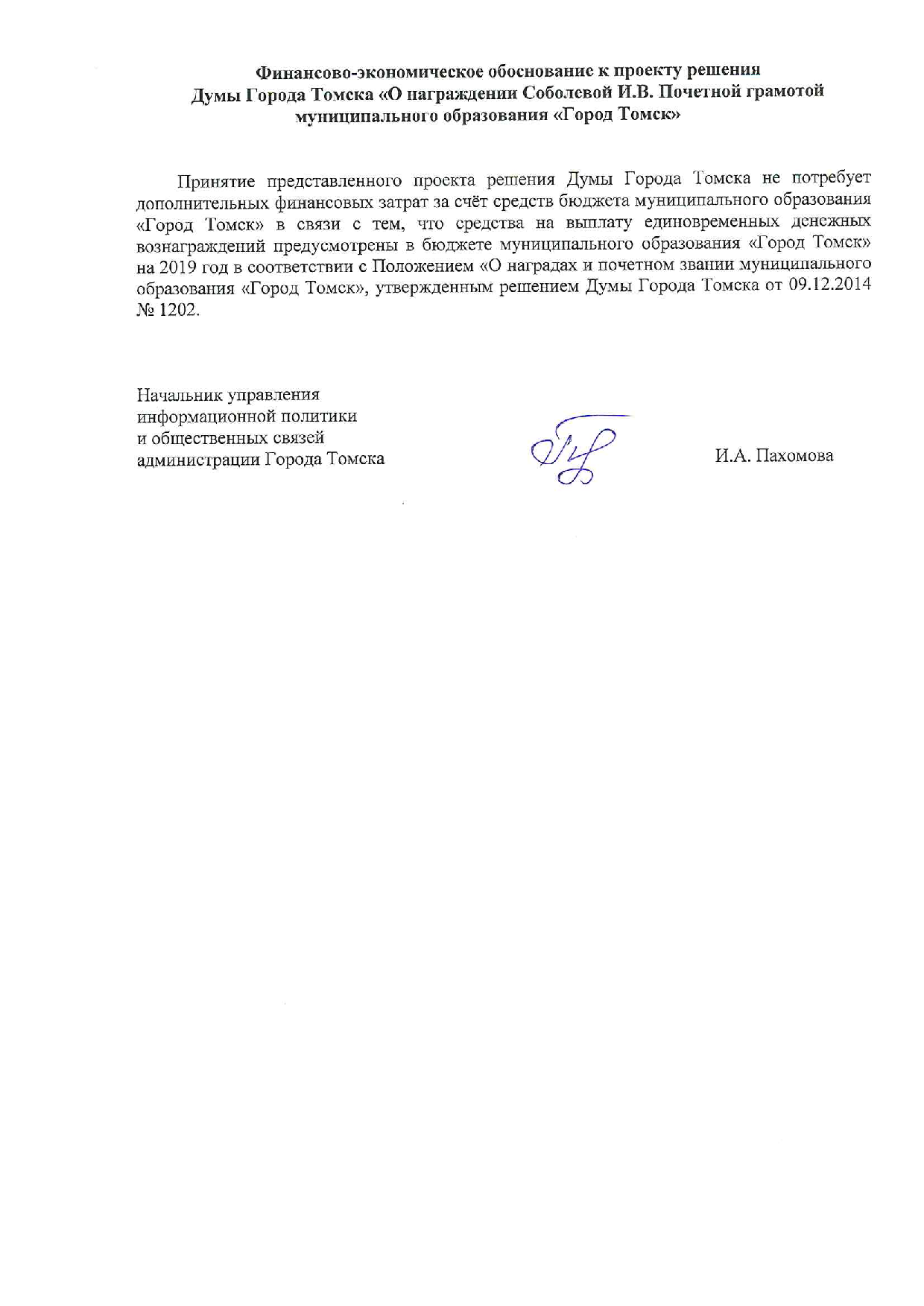 Финансово-экономическое обоснование к проекту решения Думы Города Томска «О награждении Соболевой И.В. Почетной грамотой муниципального образования «Город Томск»

Принятие представленного проекта решения Думы Города Томска не потребует дополнительных финансовых затрат за счёт средств бюджета муниципального образования «Город Томск» в связи с тем, что средства на выплату единовременных денежных вознаграждений предусмотрены в бюджете муниципального образования «Город Томск» на 2019 год в соответствии с Положением «О наградах и почетном звании муниципального образования «Город Томск», утвержденным решением Думы Города Томска от 09.12.2014 № 1202.

Начальник управления информационной политики и общественных связей администрации Города Томска

И.А. Пахомова